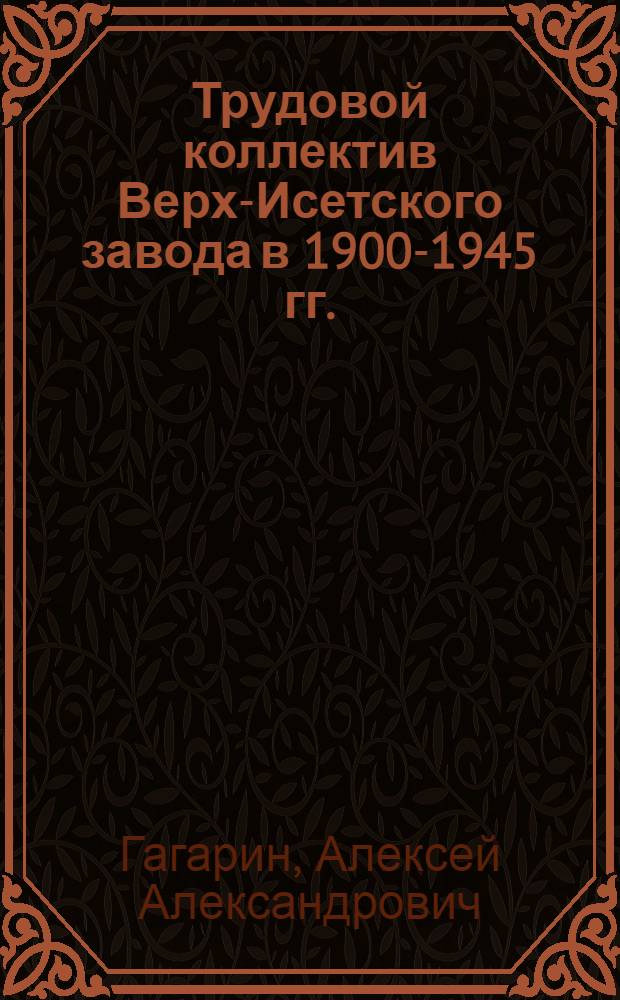 Трудовой коллектив Верх-Исетского завода в 1900-1945 гг.

Гагарин, Алексей Александрович